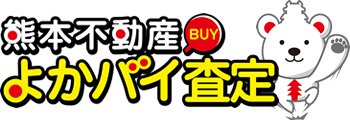 熊本不動産 BUY
よかバイ査定